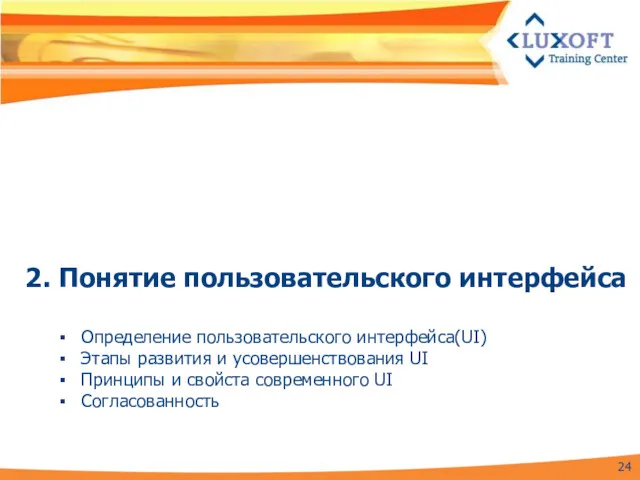 LUXOFT
Training Center

2. Понятие пользовательского интерфейса

▪ Определение пользовательского интерфейса(UI)
▪ Этапы развития и усовершенствования UI
▪ Принципы и свойста современного UI
▪ Согласованность

24